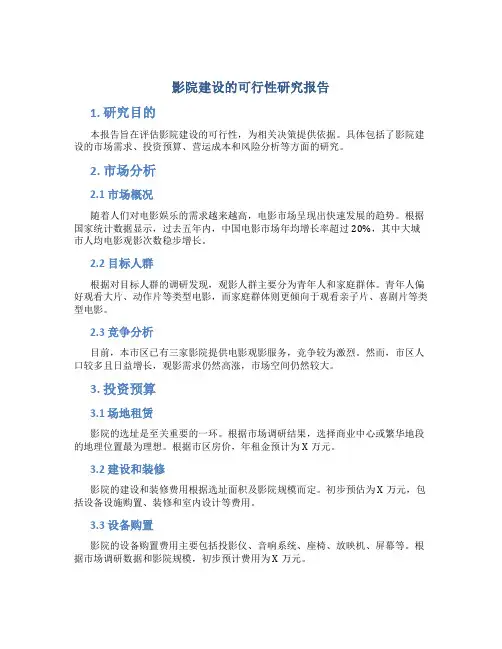 影院建设的可行性研究报告

1. 研究目的

本报告旨在评估影院建设的可行性，为相关决策提供依据。具体包括了影院建设的市场需求、投资预算、营运成本和风险分析等方面的研究。

2. 市场分析

2.1 市场概况

随着人们对电影娱乐的需求越来越高，电影市场呈现出快速发展的趋势。根据国家统计数据显示，过去五年内，中国电影市场年均增长率超过 20%，其中大城市人均电影观影次数稳步增长。

2.2 目标人群

根据对目标人群的调研发现，观影人群主要分为青年人和家庭群体。青年人偏好观看大片、动作片等类型电影，而家庭群体则更倾向于观看亲子片、喜剧片等类型电影。

2.3 竞争分析

目前，本市区已有三家影院提供电影观影服务，竞争较为激烈。然而，市区人口较多且日益增长，观影需求仍然高涨，市场空间仍然较大。

3. 投资预算

3.1 场地租赁

影院的选址是至关重要的一环。根据市场调研结果，选择商业中心或繁华地段的地理位置最为理想。根据市区房价，年租金预计为 X 万元。

3.2 建设和装修

影院的建设和装修费用根据选址面积及影院规模而定。初步预估为 X 万元，包括设备设施购置、装修和室内设计等费用。

3.3 设备购置

影院的设备购置费用主要包括投影仪、音响系统、座椅、放映机、屏幕等。根据市场调研数据和影院规模，初步预计费用为 X 万元。